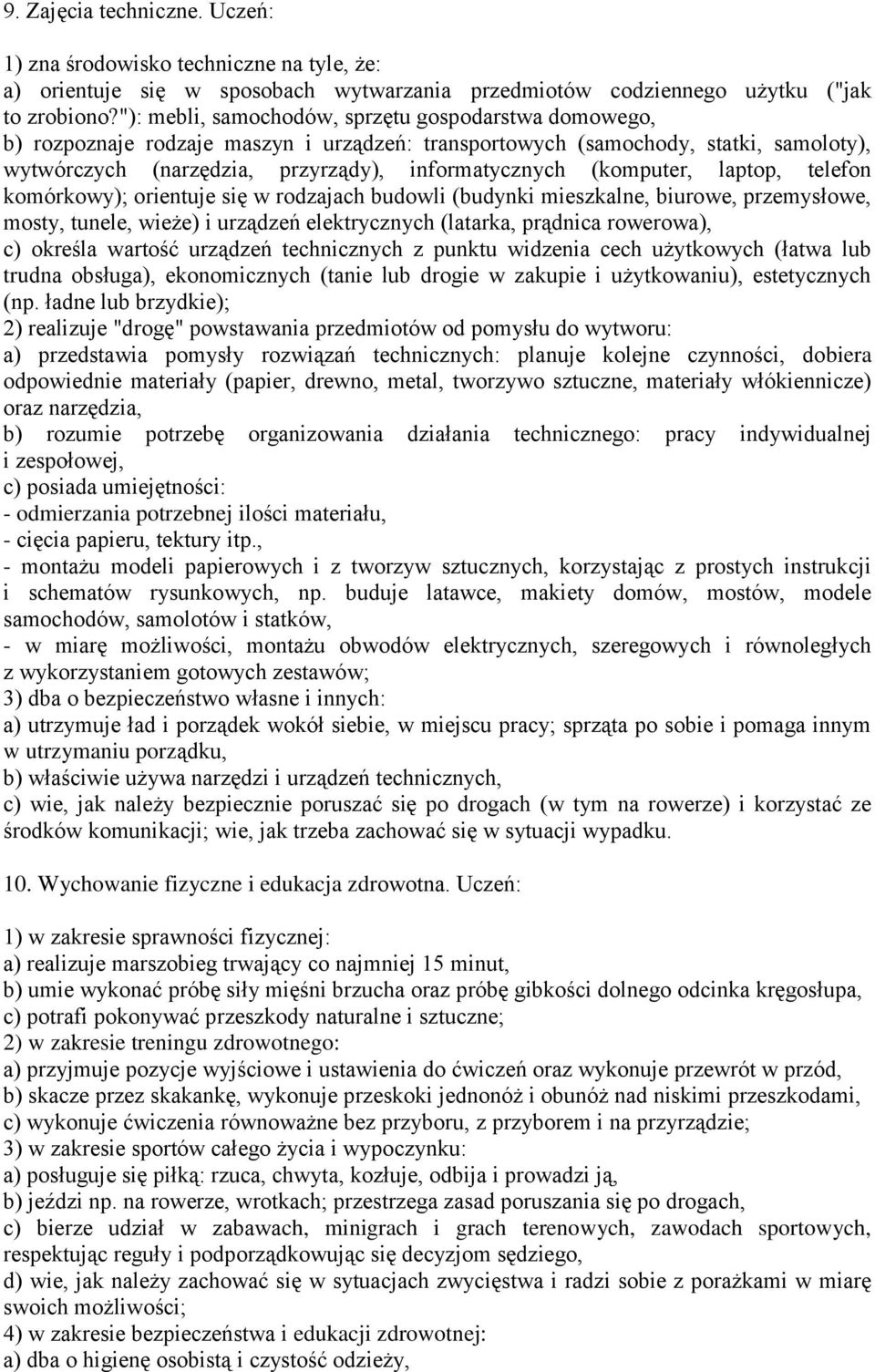 9. Zajęcia techniczne. Uczeń:

1) zna środowisko techniczne na tyle, że:
a) orientuje się w sposobach wytwarzania przedmiotów codziennego użytku ("jak to zrobiono?"): mebli, samochodów, sprzętu gospodarstwa domowego,
b) rozpoznaje rodzaje maszyn i urządzeń: transportowych (samochody, statki, samoloty), wytwórczych (narzędzia, przyrządy), informatycznych (komputer, laptop, telefon komórkowy); orientuje się w rodzajach budowli (budynki mieszkalne, biurowe, przemysłowe, mosty, tunele, wieże) i urządzeń elektrycznych (latarka, prądnica rowerowa),
c) określa wartość urządzeń technicznych z punktu widzenia cech użytkowych (łatwa lub trudna obsługa), ekonomicznych (tanie lub drogie w zakupie i użytkowaniu), estetycznych (np. ładne lub brzydkie);
2) realizuje "drogę" powstawania przedmiotów od pomysłu do wytworu:
a) przedstawia pomysły rozwiązań technicznych: planuje kolejne czynności, dobiera odpowiednie materiały (papier, drewno, metal, tworzywo sztuczne, materiały włókiennicze) oraz narzędzia,
b) rozumie potrzebę organizowania działania technicznego: pracy indywidualnej i zespołowej,
c) posiada umiejętności:
- odmierzania potrzebnej ilości materiału,
- cięcia papieru, tektury itp.,
- montażu modeli papierowych i z tworzyw sztucznych, korzystając z prostych instrukcji i schematów rysunkowych, np. buduje latawce, makiety domów, mostów, modele samochodów, samolotów i statków,
- w miarę możliwości, montażu obwodów elektrycznych, szeregowych i równoległych z wykorzystaniem gotowych zestawów;
3) dba o bezpieczeństwo własne i innych:
a) utrzymuje ład i porządek wokół siebie, w miejscu pracy; sprząta po sobie i pomaga innym w utrzymaniu porządku,
b) właściwie używa narzędzi i urządzeń technicznych,
c) wie, jak należy bezpiecznie poruszać się po drogach (w tym na rowerze) i korzystać ze środków komunikacji; wie, jak trzeba zachować się w sytuacji wypadku.

10. Wychowanie fizyczne i edukacja zdrowotna. Uczeń:

1) w zakresie sprawności fizycznej:
a) realizuje marszobieg trwający co najmniej 15 minut,
b) umie wykonać próbę siły mięśni brzucha oraz próbę gibkości dolnego odcinka kręgosłupa,
c) potrafi pokonywać przeszkody naturalne i sztuczne;
2) w zakresie treningu zdrowotnego:
a) przyjmuje pozycje wyjściowe i ustawienia do ćwiczeń oraz wykonuje przewrót w przód,
b) skacze przez skakankę, wykonuje przeskoki jednonóż i obunóż nad niskimi przeszkodami,
c) wykonuje ćwiczenia równoważne bez przyboru, z przyborem i na przyrządzie;
3) w zakresie sportów całego życia i wypoczynku:
a) posługuje się piłką: rzuca, chwyta, kozłuje, odbija i prowadzi ją,
b) jeździ np. na rowerze, wrotkach; przestrzega zasad poruszania się po drogach,
c) bierze udział w zabawach, minigrach i grach terenowych, zawodach sportowych, respektując reguły i podporządkowując się decyzjom sędziego,
d) wie, jak należy zachować się w sytuacjach zwycięstwa i radzi sobie z porażkami w miarę swoich możliwości;
4) w zakresie bezpieczeństwa i edukacji zdrowotnej:
a) dba o higienę osobistą i czystość odzieży,